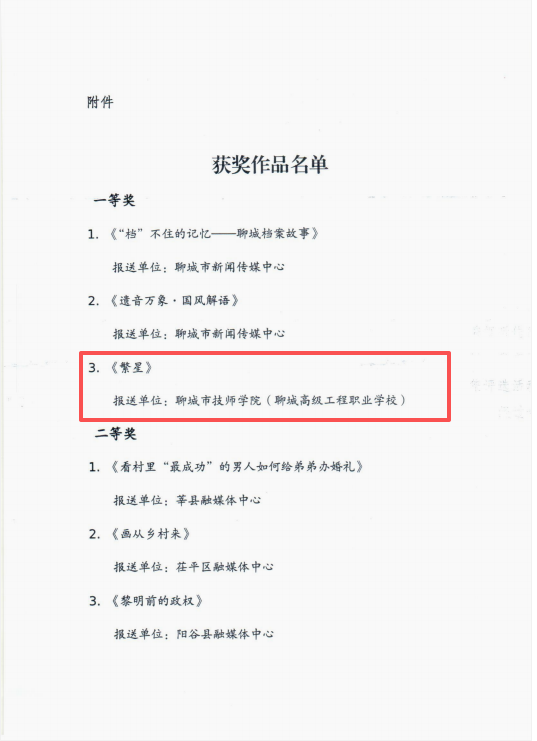 附件

获奖作品名单

一等奖

1.《“档”不住的记忆——聊城档案故事》

报送单位：聊城市新闻传媒中心

2.《遗音万象·国风解语》

报送单位：聊城市新闻传媒中心

3.《繁星》

报送单位：聊城市技师学院（聊城高级工程职业学校）

二等奖

1.《看村里“最成功”的男人如何给弟弟办婚礼》

报送单位：莘县融媒体中心

2.《画从乡村来》

报送单位：茌平区融媒体中心

3.《黎明前的政权》

报送单位：阳谷县融媒体中心